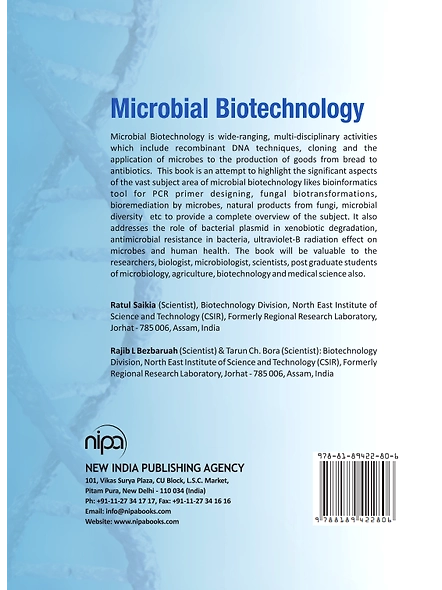 Microbial Biotechnology

Microbial Biotechnology is wide-ranging, multi-disciplinary activities which include recombinant DNA techniques, cloning and the application of microbes to the production of goods from bread to antibiotics. This book is an attempt to highlight the significant aspects of the vast subject area of microbial biotechnology likes bioinformatics tool for PCR primer designing, fungal biotransformations, bioremediation by microbes, natural products from fungi, microbial diversity etc to provide a complete overview of the subject. It also addresses the role of bacterial plasmid in xenobiotic degradation, antimicrobial resistance in bacteria, ultraviolet-B radiation effect on microbes and human health. The book will be valuable to the researchers, biologist, microbiologist, scientists, post graduate students of microbiology, agriculture, biotechnology and medical science also.

Ratul Saikia (Scientist), Biotechnology Division, North East Institute of Science and Technology (CSIR), Formerly Regional Research Laboratory, Jorhat - 785 006, Assam, India

Rajib L Bezbaruah (Scientist) & Tarun Ch. Bora (Scientist): Biotechnology Division, North East Institute of Science and Technology (CSIR), Formerly Regional Research Laboratory, Jorhat - 785 006, Assam, India

nipa

NEW INDIA PUBLISHING AGENCY
101, Vikas Surya Plaza, CU Block, L.S.C. Market, Pitam Pura, New Delhi - 110 034 (India)
Ph: +91-11-27 34 17 17, Fax: +91-11-27 34 16 16
Email: info@nipabooks.com
Website: www.nipabooks.com

978-81-89422-80-6

9 788189 422806